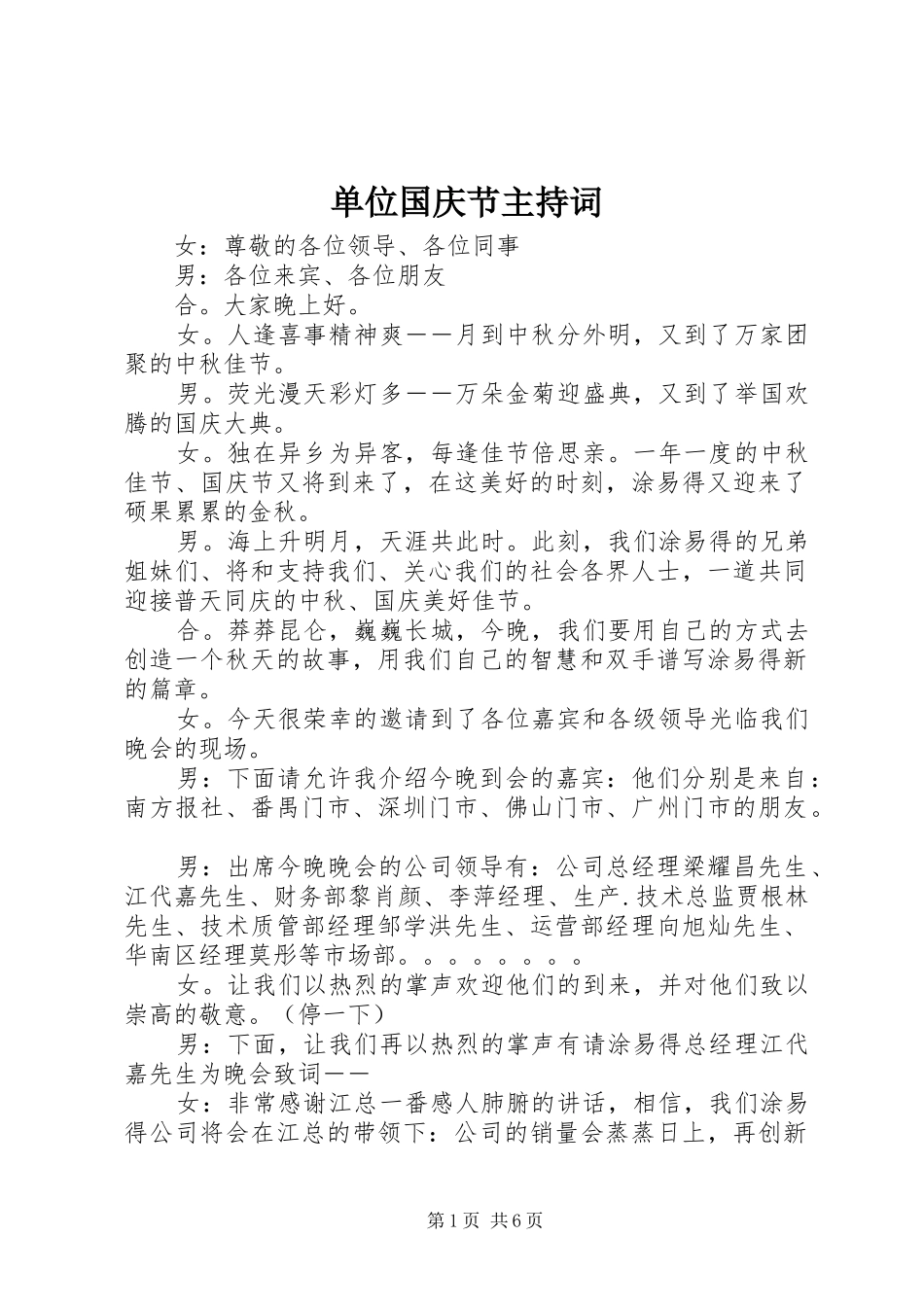 单位国庆节主持词

女：尊敬的各位领导、各位同事

男：各位来宾、各位朋友

合。大家晚上好。

女。人逢喜事精神爽——月到中秋分外明，又到了万家团聚的中秋佳节。

男。荧光漫天彩灯多——万朵金菊迎盛典，又到了举国欢腾的国庆大典。

女。独在异乡为异客，每逢佳节倍思亲。一年一度的中秋佳节、国庆节又将到来了，在这美好的时刻，涂易得又迎来了硕果累累的金秋。

男。海上升明月，天涯共此时。此刻，我们涂易得的兄弟姐妹们、将和支持我们、关心我们的社会各界人士，一道共同迎接普天同庆的中秋、国庆美好佳节。

合。莽莽昆仑，巍巍长城，今晚，我们要用自己的方式去创造一个秋天的故事，用我们自己的智慧和双手谱写涂易得新的篇章。

女。今天很荣幸的邀请到了各位嘉宾和各级领导光临我们晚会的现场。

男：下面请允许我介绍今晚到会的嘉宾：他们分别是来自：南方报社、番禺门市、深圳门市、佛山门市、广州门市的朋友。

男：出席今晚晚会的公司领导有：公司总经理梁耀昌先生、江代嘉先生、财务部黎肖颜、李萍经理、生产.技术总监贾根林先生、技术质管部经理邹学洪先生、运营部经理向旭灿先生、华南区经理莫彤等市场部。。。。。。。。

女。让我们以热烈的掌声欢迎他们的到来，并对他们致以崇高的敬意。（停一下）

男：下面，让我们再以热烈的掌声有请涂易得总经理江代嘉先生为晚会致词——

女：非常感谢江总一番感人肺腑的讲话，相信，我们涂易得公司将会在江总的带领下：公司的销量会蒸蒸日上，再创新

第1页 共6页